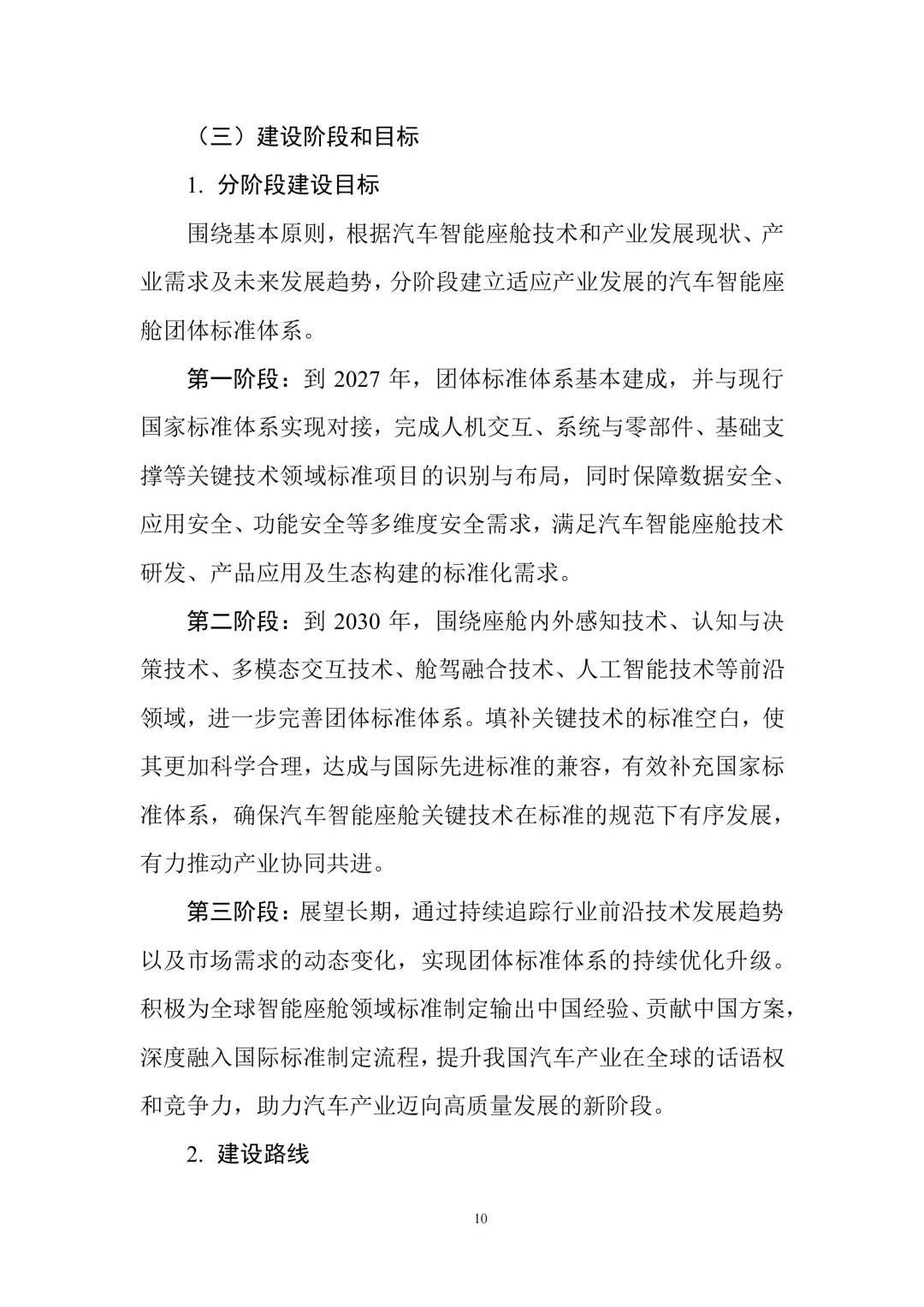 （三）建设阶段和目标

1. 分阶段建设目标

围绕基本原则，根据汽车智能座舱技术和产业发展现状、产业需求及未来发展趋势，分阶段建立适应产业发展的汽车智能座舱团体标准体系。

第一阶段：到 2027 年，团体标准体系基本建成，并与现行国家标准体系实现对接，完成人机交互、系统与零部件、基础支撑等关键技术领域标准项目的识别与布局，同时保障数据安全、应用安全、功能安全等多维度安全需求，满足汽车智能座舱技术研发、产品应用及生态构建的标准化需求。

第二阶段：到 2030 年，围绕座舱内外感知技术、认知与决策技术、多模态交互技术、舱驾融合技术、人工智能技术等前沿领域，进一步完善团体标准体系。填补关键技术的标准空白，使其更加科学合理，达成与国际先进标准的兼容，有效补充国家标准体系，确保汽车智能座舱关键技术在标准的规范下有序发展，有力推动产业协同共进。

第三阶段：展望长期，通过持续追踪行业前沿技术发展趋势以及市场需求的动态变化，实现团体标准体系的持续优化升级。积极为全球智能座舱领域标准制定输出中国经验、贡献中国方案，深度融入国际标准制定流程，提升我国汽车产业在全球的话语权和竞争力，助力汽车产业迈向高质量发展的新阶段。

2. 建设路线

10